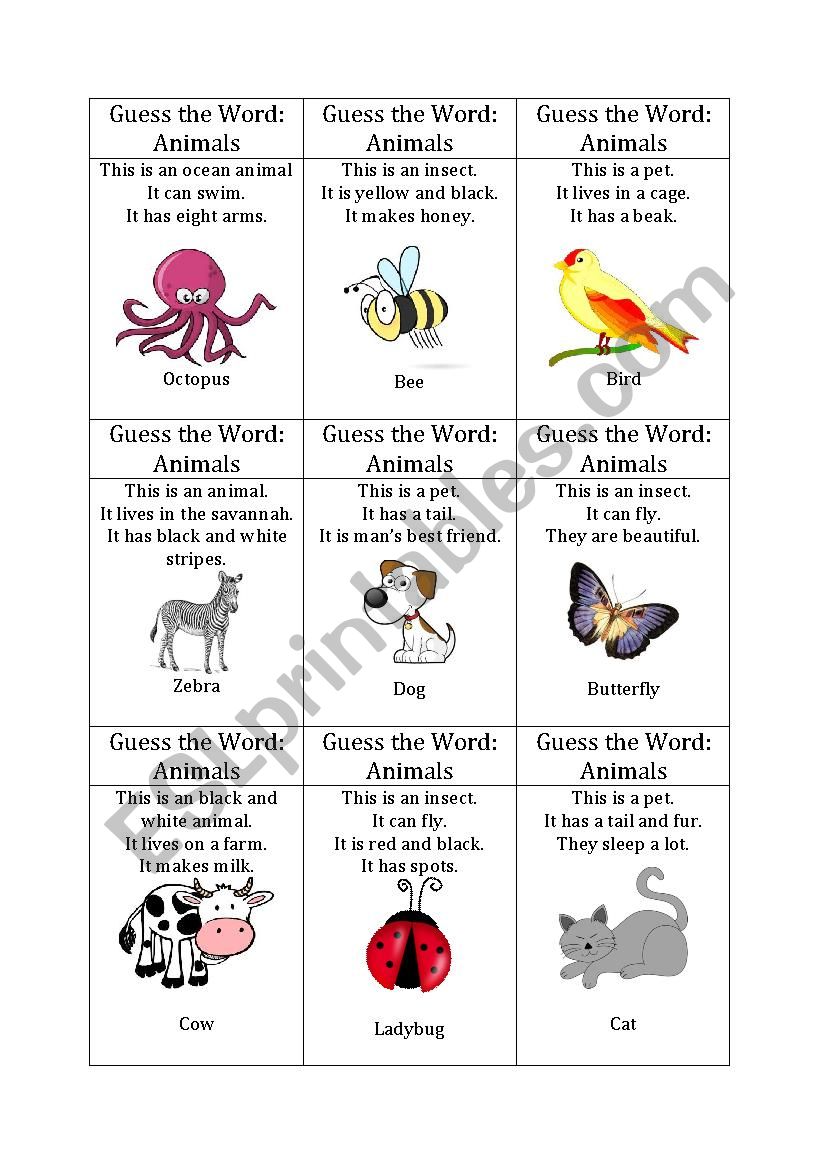 | Guess the Word: Animals | Guess the Word: Animals | Guess the Word: Animals |
|---|---|---|
| This is an ocean animal It can swim. It has eight arms. Octopus | This is an insect. It is yellow and black. It makes honey. Bee | This is a pet. It lives in a cage. It has a beak. Bird |
| Guess the Word: Animals | Guess the Word: Animals | Guess the Word: Animals |
| This is an animal. It lives in the savannah. It has black and white stripes. Zebra | This is a pet. It has a tail. It is man's best friend. Dog | This is an insect. It can fly. They are beautiful. Butterfly |
| Guess the Word: Animals | Guess the Word: Animals | Guess the Word: Animals |
| This is an black and white animal. It lives on a farm. It makes milk. Cow | This is an insect. It can fly. It is red and black. It has spots. Ladybug | This is a pet. It has a tail and fur. They sleep a lot. Cat |

ESLprintables.com